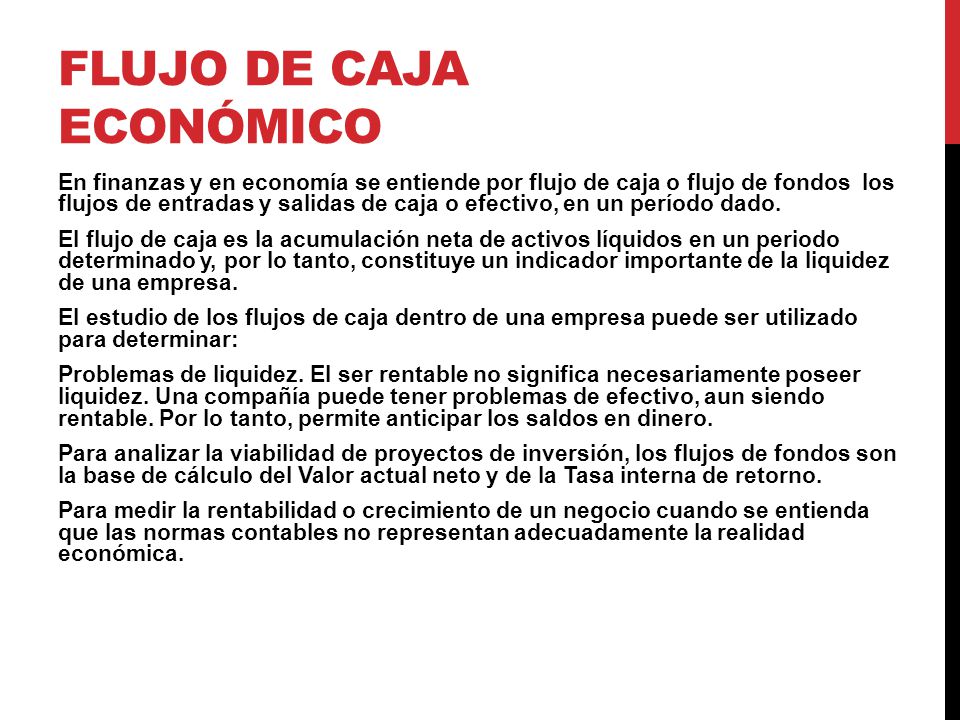 FLUJO DE CAJA ECONÓMICO

En finanzas y en economía se entiende por flujo de caja o flujo de fondos los flujos de entradas y salidas de caja o efectivo, en un período dado.

El flujo de caja es la acumulación neta de activos líquidos en un periodo determinado y, por lo tanto, constituye un indicador importante de la liquidez de una empresa.

El estudio de los flujos de caja dentro de una empresa puede ser utilizado para determinar:

Problemas de liquidez. El ser rentable no significa necesariamente poseer liquidez. Una compañía puede tener problemas de efectivo, aun siendo rentable. Por lo tanto, permite anticipar los saldos en dinero.

Para analizar la viabilidad de proyectos de inversión, los flujos de fondos son la base de cálculo del Valor actual neto y de la Tasa interna de retorno.

Para medir la rentabilidad o crecimiento de un negocio cuando se entienda que las normas contables no representan adecuadamente la realidad económica.